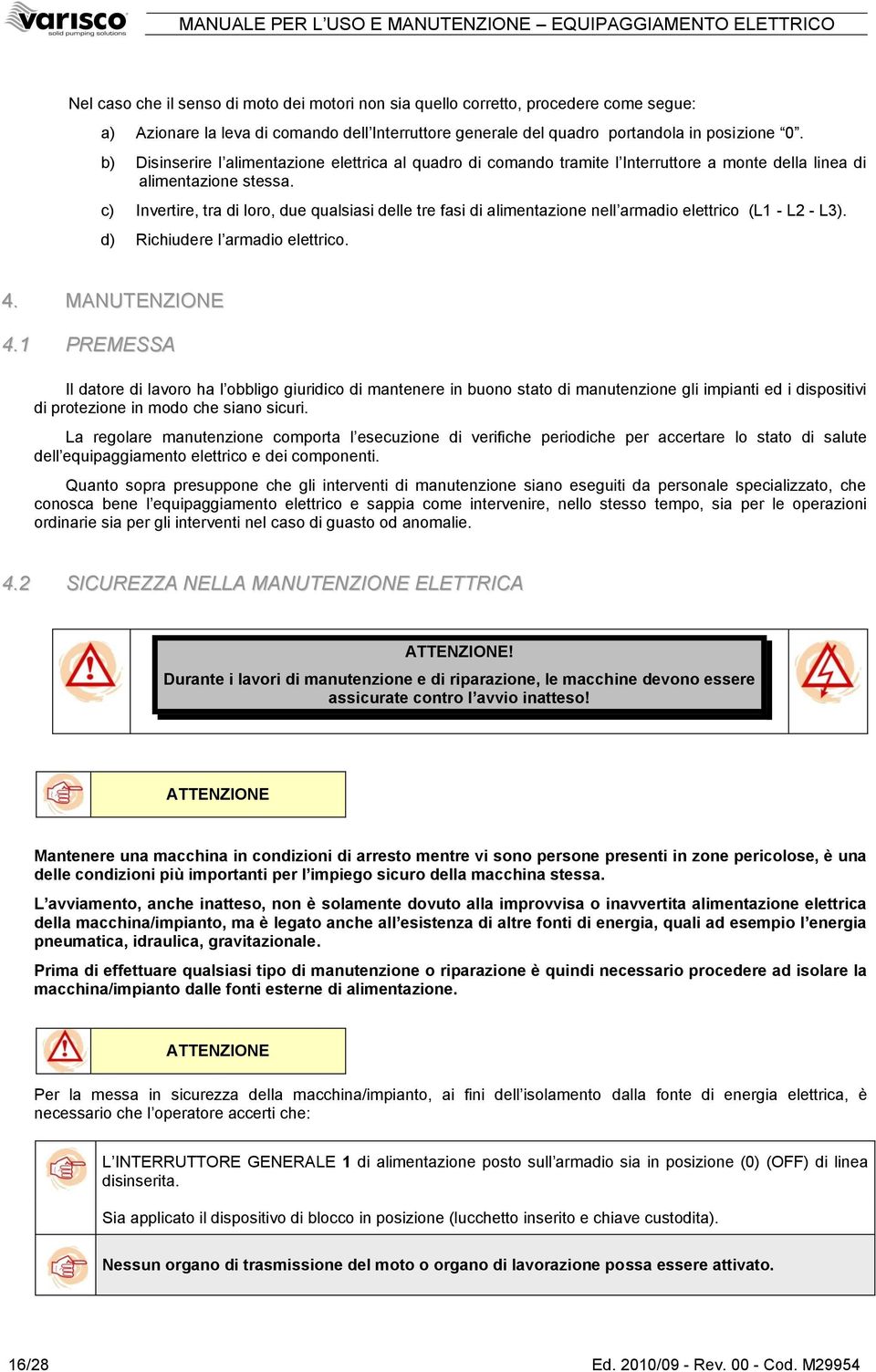 varisco solid pumping solutions

MANUALE PER L'USO E MANUTENZIONE – EQUIPAGGIAMENTO ELETTRICO

Nel caso che il senso di moto dei motori non sia quello corretto, procedere come segue:

a) Azionare la leva di comando dell'Interruttore generale del quadro portandola in posizione "0".

b) Disinserire l'alimentazione elettrica al quadro di comando tramite l'Interruttore a monte della linea di alimentazione stessa.

c) Invertire, tra di loro, due qualsiasi delle tre fasi di alimentazione nell'armadio elettrico (L1 - L2 - L3).

d) Richiudere l'armadio elettrico.

4. MANUTENZIONE

4.1 PREMESSA

Il datore di lavoro ha l'obbligo giuridico di mantenere in buono stato di manutenzione gli impianti ed i dispositivi di protezione in modo che siano sicuri.

La regolare manutenzione comporta l'esecuzione di verifiche periodiche per accertare lo stato di salute dell'equipaggiamento elettrico e dei componenti.

Quanto sopra presuppone che gli interventi di manutenzione siano eseguiti da personale specializzato, che conosca bene l'equipaggiamento elettrico e sappia come intervenire, nello stesso tempo, sia per le operazioni ordinarie sia per gli interventi nel caso di guasto od anomalie.

4.2 SICUREZZA NELLA MANUTENZIONE ELETTRICA

ATTENZIONE!
Durante i lavori di manutenzione e di riparazione, le macchine devono essere assicurate contro l'avvio inatteso!

ATTENZIONE

Mantenere una macchina in condizioni di arresto mentre vi sono persone presenti in zone pericolose, è una delle condizioni più importanti per l'impiego sicuro della macchina stessa.

L'avviamento, anche inatteso, non è solamente dovuto alla improvvisa o inavvertita alimentazione elettrica della macchina/impianto, ma è legato anche all'esistenza di altre fonti di energia, quali ad esempio l'energia pneumatica, idraulica, gravitazionale.

Prima di effettuare qualsiasi tipo di manutenzione o riparazione è quindi necessario procedere ad isolare la macchina/impianto dalle fonti esterne di alimentazione.

ATTENZIONE

Per la messa in sicurezza della macchina/impianto, ai fini dell'isolamento dalla fonte di energia elettrica, è necessario che l'operatore accerti che:

L'INTERRUTTORE GENERALE 1 di alimentazione posto sull'armadio sia in posizione (0) (OFF) di linea disinserita.

Sia applicato il dispositivo di blocco in posizione (lucchetto inserito e chiave custodita).

Nessun organo di trasmissione del moto o organo di lavorazione possa essere attivato.

16/28

Ed. 2010/09 - Rev. 00 - Cod. M29954